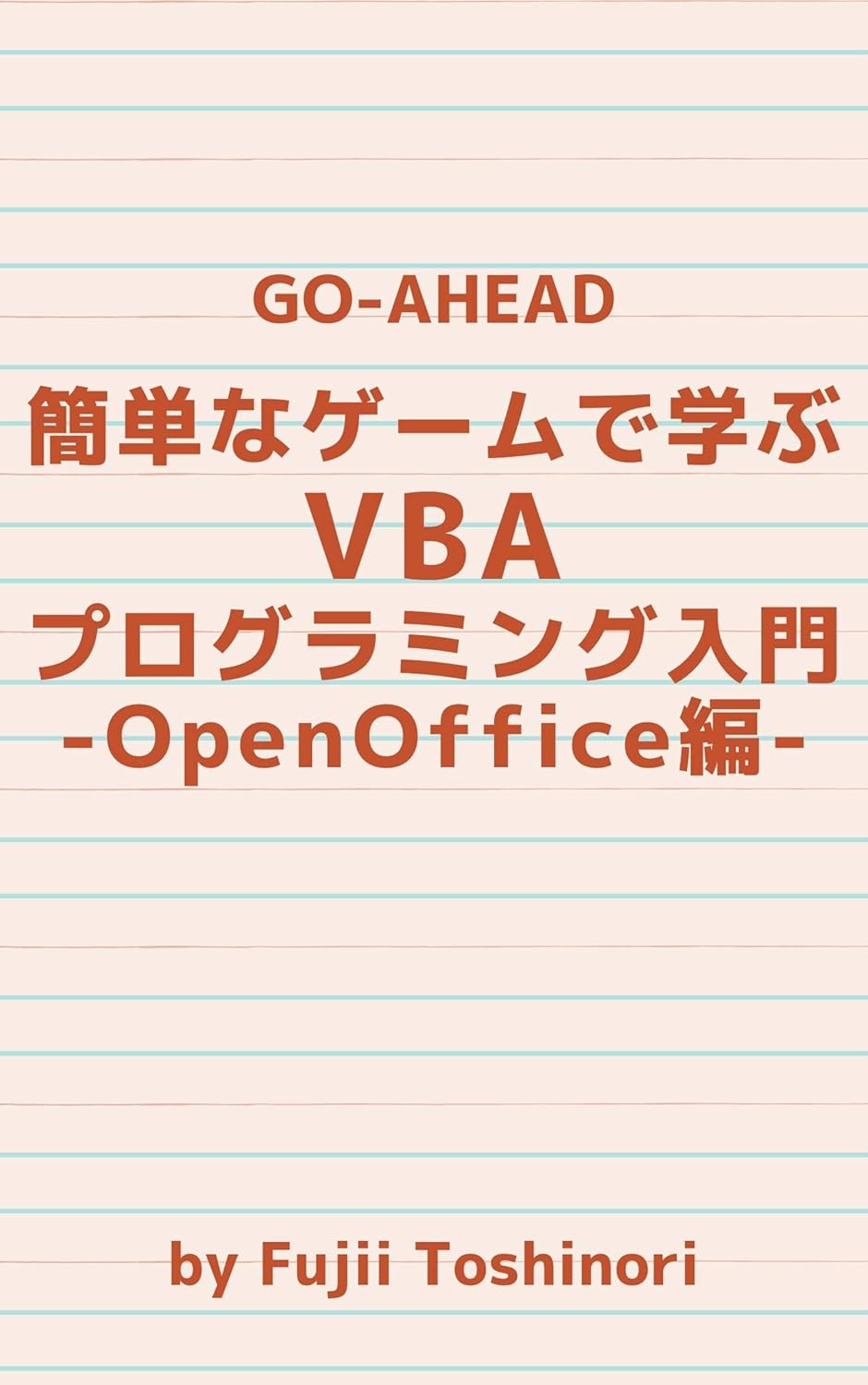 GO-AHEAD

簡単なゲームで学ぶ
VBA
プログラミング入門
-OpenOffice編-

by Fujii Toshinori